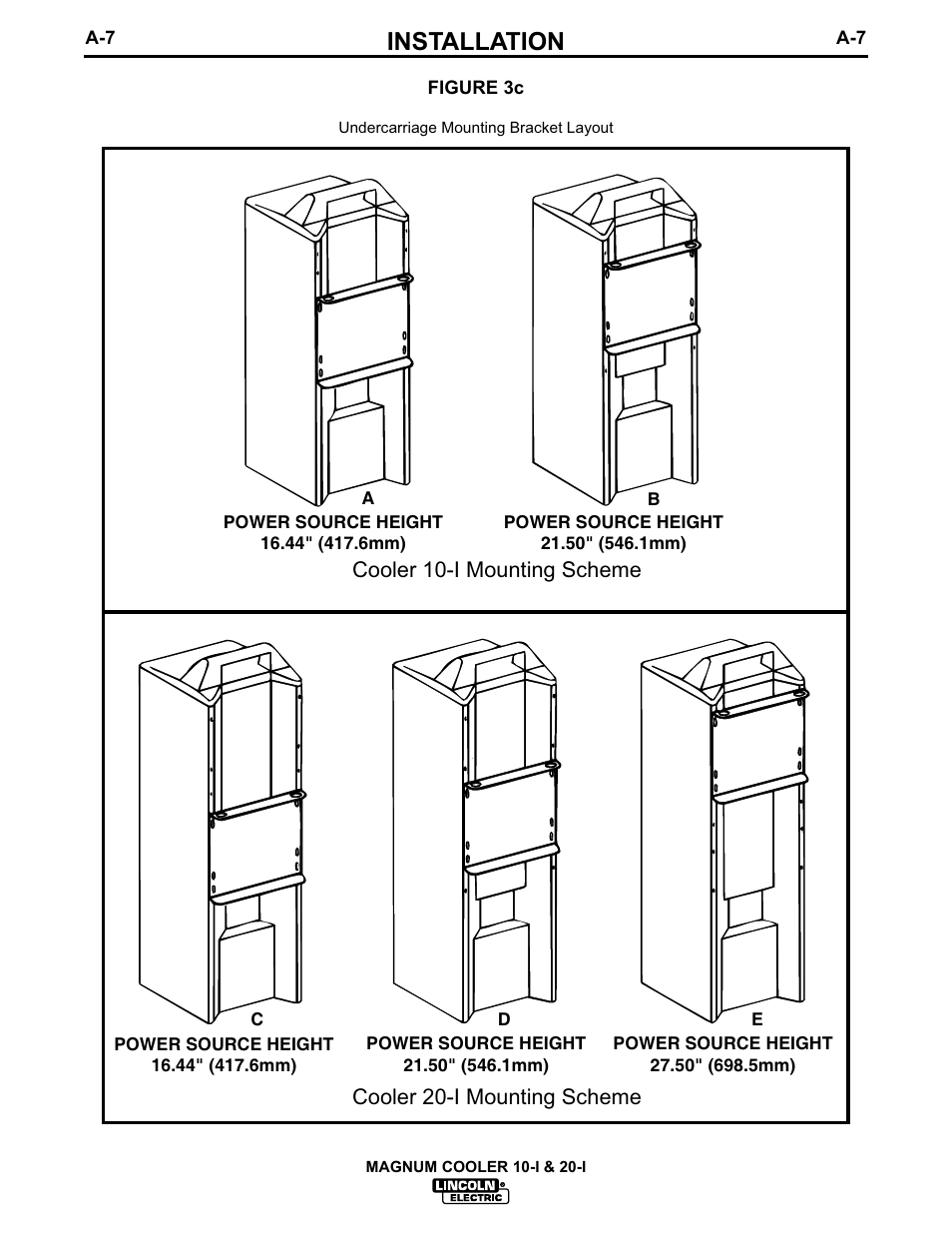 A-7

INSTALLATION

A-7

FIGURE 3c

Undercarriage Mounting Bracket Layout

A
POWER SOURCE HEIGHT
16.44" (417.6mm)

B
POWER SOURCE HEIGHT
21.50" (546.1mm)

Cooler 10-I Mounting Scheme

C
POWER SOURCE HEIGHT
16.44" (417.6mm)

D
POWER SOURCE HEIGHT
21.50" (546.1mm)

E
POWER SOURCE HEIGHT
27.50" (698.5mm)

Cooler 20-I Mounting Scheme

MAGNUM COOLER 10-I & 20-I

LINCOLN ELECTRIC